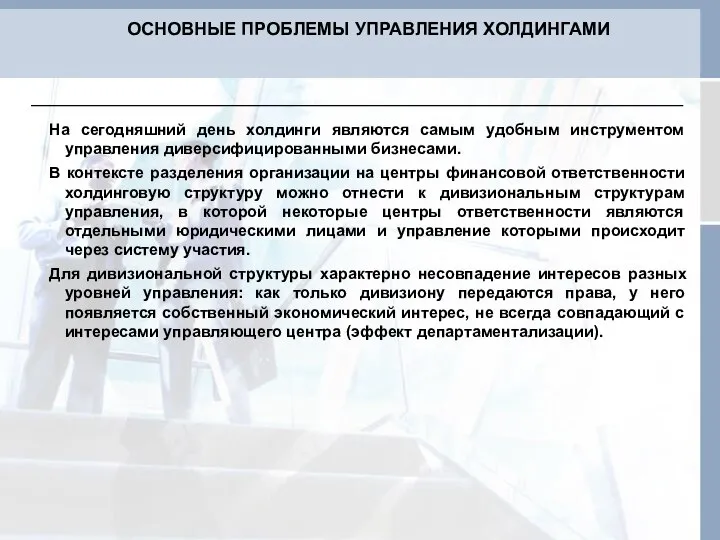 ОСНОВНЫЕ ПРОБЛЕМЫ УПРАВЛЕНИЯ ХОЛДИНГАМИ

На сегодняшний день холдинги являются самым удобным инструментом управления диверсифицированными бизнесами.

В контексте разделения организации на центры финансовой ответственности холдинговую структуру можно отнести к дивизиональным структурам управления, в которой некоторые центры ответственности являются отдельными юридическими лицами и управление которыми происходит через систему участия.

Для дивизиональной структуры характерно несовпадение интересов разных уровней управления: как только дивизиону передаются права, у него появляется собственный экономический интерес, не всегда совпадающий с интересами управляющего центра (эффект департаментализации).